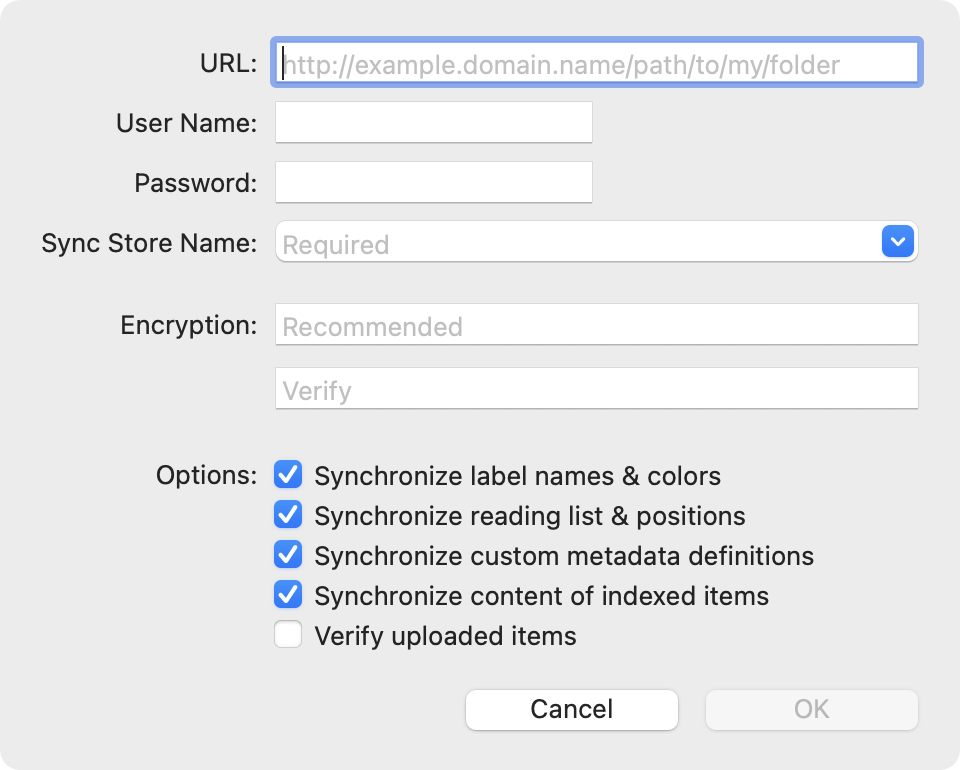 URL: http://example.domain.name/path/to/my/folder
User Name:
Password:
Sync Store Name: Required
Encryption: Recommended
Verify
Options: Synchronize label names & colors
Synchronize reading list & positions
Synchronize custom metadata definitions
Synchronize content of indexed items
Verify uploaded items
Cancel
OK